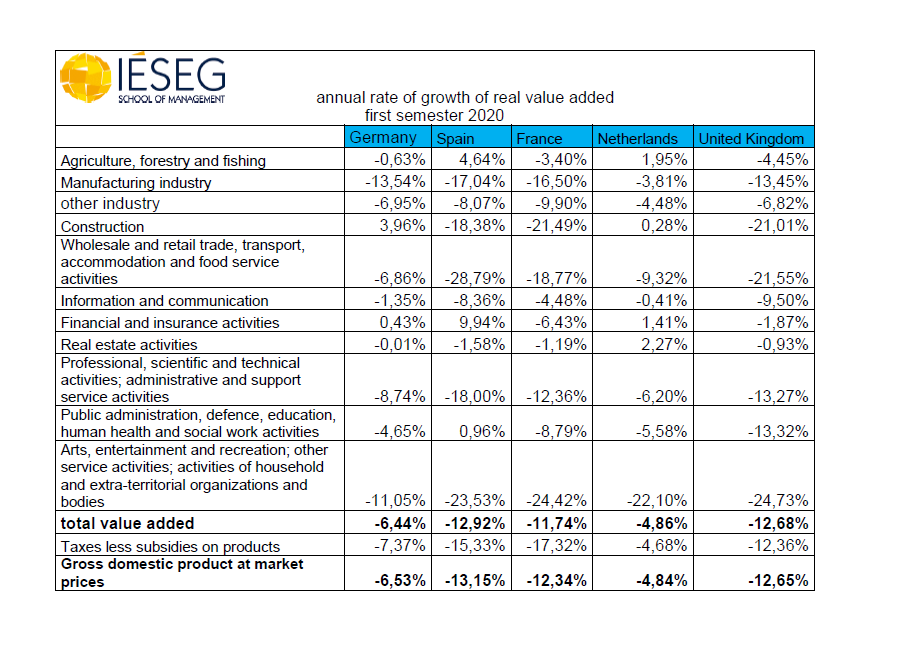 IÉSEG
SCHOOL OF MANAGEMENT

annual rate of growth of real value added
first semester 2020

| | Germany | Spain | France | Netherlands | United Kingdom |
|---|---|---|---|---|---|
| Agriculture, forestry and fishing | -0,63% | 4,64% | -3,40% | 1,95% | -4,45% |
| Manufacturing industry | -13,54% | -17,04% | -16,50% | -3,81% | -13,45% |
| other industry | -6,95% | -8,07% | -9,90% | -4,48% | -6,82% |
| Construction | 3,96% | -18,38% | -21,49% | 0,28% | -21,01% |
| Wholesale and retail trade, transport, accommodation and food service activities | -6,86% | -28,79% | -18,77% | -9,32% | -21,55% |
| Information and communication | -1,35% | -8,36% | -4,48% | -0,41% | -9,50% |
| Financial and insurance activities | 0,43% | 9,94% | -6,43% | 1,41% | -1,87% |
| Real estate activities | -0,01% | -1,58% | -1,19% | 2,27% | -0,93% |
| Professional, scientific and technical activities; administrative and support service activities | -8,74% | -18,00% | -12,36% | -6,20% | -13,27% |
| Public administration, defence, education, human health and social work activities | -4,65% | 0,96% | -8,79% | -5,58% | -13,32% |
| Arts, entertainment and recreation; other service activities; activities of household and extra-territorial organizations and bodies | -11,05% | -23,53% | -24,42% | -22,10% | -24,73% |
| **total value added** | **-6,44%** | **-12,92%** | **-11,74%** | **-4,86%** | **-12,68%** |
| Taxes less subsidies on products | -7,37% | -15,33% | -17,32% | -4,68% | -12,36% |
| **Gross domestic product at market prices** | **-6,53%** | **-13,15%** | **-12,34%** | **-4,84%** | **-12,65%** |